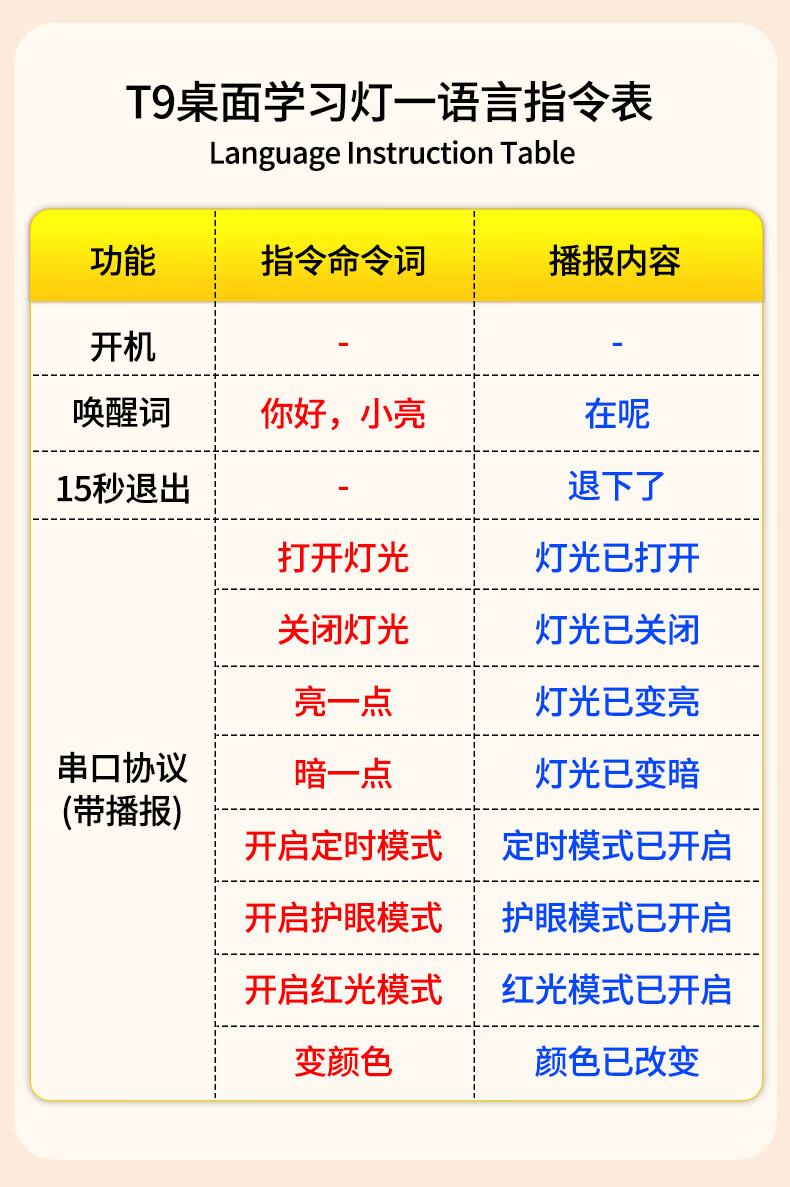 T9桌面学习灯一语言指令表
Language Instruction Table

| 功能 | 指令命令词 | 播报内容 |
|---|---|---|
| 开机 | - | - |
| 唤醒词 | 你好，小亮 | 在呢 |
| 15秒退出 | - | 退下了 |
| 串口协议(带播报) | 打开灯光 | 灯光已打开 |
| | 关闭灯光 | 灯光已关闭 |
| | 亮一点 | 灯光已变亮 |
| | 暗一点 | 灯光已变暗 |
| | 开启定时模式 | 定时模式已开启 |
| | 开启护眼模式 | 护眼模式已开启 |
| | 开启红光模式 | 红光模式已开启 |
| | 变颜色 | 颜色已改变 |